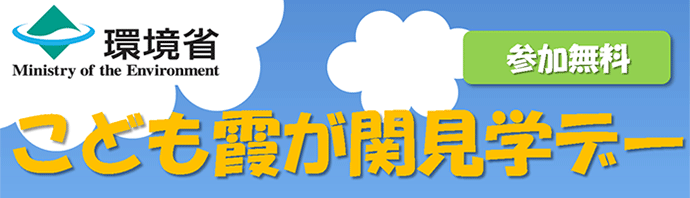 環境省
Ministry of the Environment

参加無料

こども霞が関見学デー